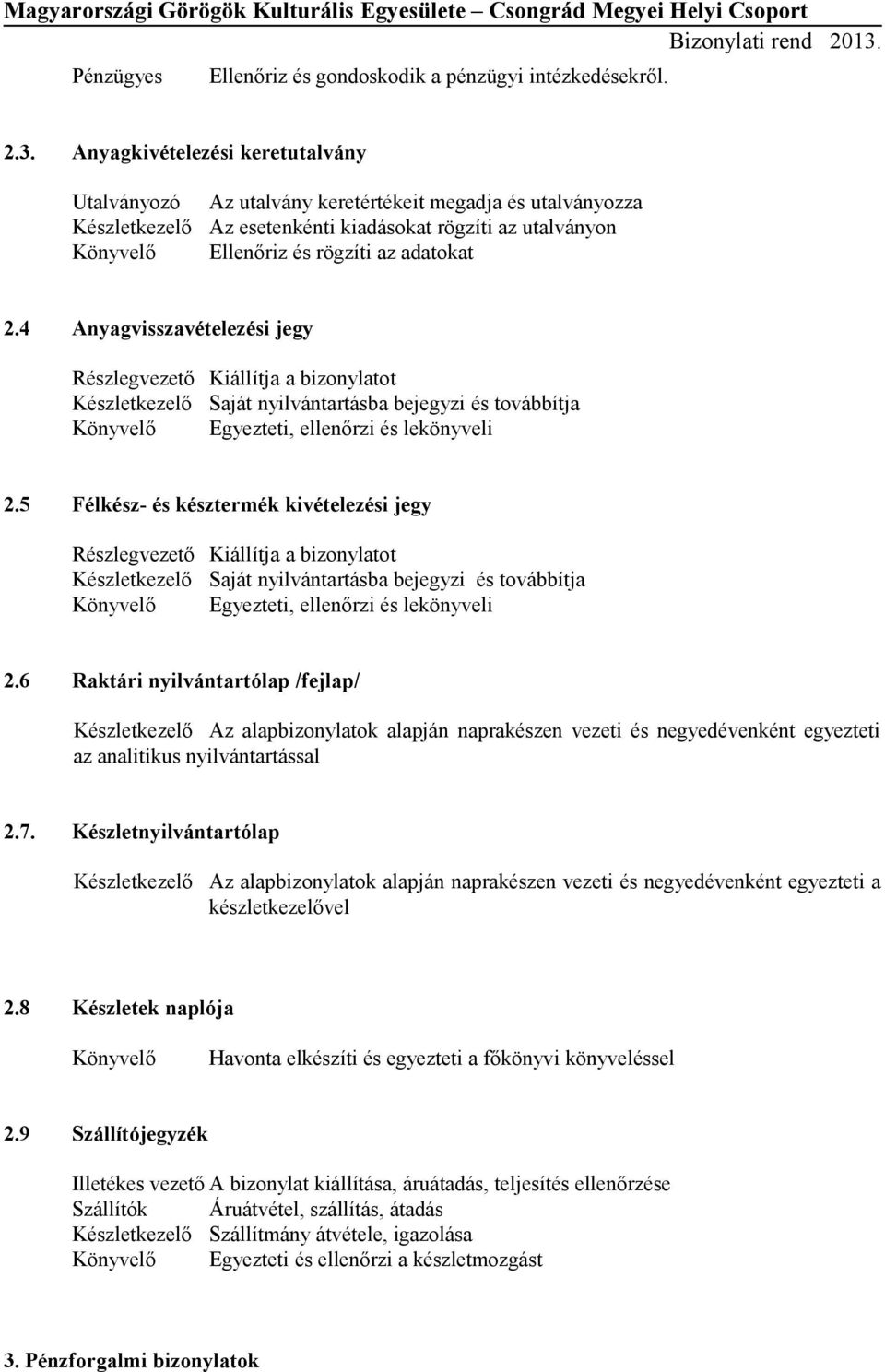 Magyarországi Görögök Kulturális Egyesülete – Csongrád Megyei Helyi Csoport
Bizonylati rend 2013.

Pénzügyes Ellenőriz és gondoskodik a pénzügyi intézkedésekről.

2.3. Anyagkivételezési keretutalvány

Utalványozó Az utalvány keretértékeit megadja és utalványozza
Készletkezelő Az esetenkénti kiadásokat rögzíti az utalványon
Könyvelő Ellenőriz és rögzíti az adatokat

2.4 Anyagvisszavételezési jegy

Részlegvezető Kiállítja a bizonylatot
Készletkezelő Saját nyilvántartásba bejegyzi és továbbítja
Könyvelő Egyezteti, ellenőrzi és lekönyveli

2.5 Félkész- és késztermék kivételezési jegy

Részlegvezető Kiállítja a bizonylatot
Készletkezelő Saját nyilvántartásba bejegyzi és továbbítja
Könyvelő Egyezteti, ellenőrzi és lekönyveli

2.6 Raktári nyilvántartólap /fejlap/

Készletkezelő Az alapbizonylatok alapján naprakészen vezeti és negyedévenként egyezteti az analitikus nyilvántartással

2.7. Készletnyilvántartólap

Készletkezelő Az alapbizonylatok alapján naprakészen vezeti és negyedévenként egyezteti a készletkezelővel

2.8 Készletek naplója

Könyvelő Havonta elkészíti és egyezteti a főkönyvi könyveléssel

2.9 Szállítójegyzék

Illetékes vezető A bizonylat kiállítása, áruátadás, teljesítés ellenőrzése
Szállítók Áruátvétel, szállítás, átadás
Készletkezelő Szállítmány átvétele, igazolása
Könyvelő Egyezteti és ellenőrzi a készletmozgást

3. Pénzforgalmi bizonylatok